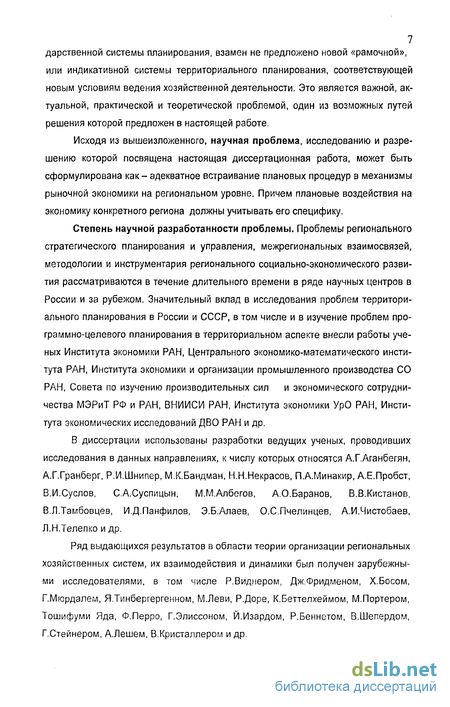 7

дарственной системы планирования, взамен не предложено новой «рамочной», или индикативной системы территориального планирования, соответствующей новым условиям ведения хозяйственной деятельности. Это является важной, актуальной, практической и теоретической проблемой, один из возможных путей решения которой предложен в настоящей работе.

Исходя из вышеизложенного, научная проблема, исследованию и разрешению которой посвящена настоящая диссертационная работа, может быть сформулирована как – адекватное встраивание плановых процедур в механизмы рыночной экономики на региональном уровне. Причем плановые воздействия на экономику конкретного региона должны учитывать его специфику.

Степень научной разработанности проблемы. Проблемы регионального стратегического планирования и управления, межрегиональных взаимосвязей, методологии и инструментария регионального социально-экономического развития рассматриваются в течение длительного времени в ряде научных центров в России и за рубежом. Значительный вклад в исследования проблем территориального планирования в России и СССР, в том числе и в изучение проблем программно-целевого планирования в территориальном аспекте внесли работы ученых Института экономики РАН, Центрального экономико-математического института РАН, Института экономики и организации промышленного производства СО РАН, Совета по изучению производительных сил и экономического сотрудничества МЭРиТ РФ и РАН, ВНИИСИ РАН, Института экономики УрО РАН, Института экономических исследований ДВО РАН и др.

В диссертации использованы разработки ведущих ученых, проводивших исследования в данных направлениях, к числу которых относятся А.Г.Аганбегян, А.Г.Гранберг, Р.И.Шнипер, М.К.Бандман, Н.Н.Некрасов, П.А.Минакир, А.Е.Пробст, В.И.Суслов, С.А.Суспицын, М.М.Албегов, А.О.Баранов, В.В.Кистанов, В.Л.Тамбовцев, И.Д.Панфилов, Э.Б.Алаев, О.С.Пчелинцев, А.И.Чистобаев, Л.Н.Телепко и др.

Ряд выдающихся результатов в области теории организации региональных хозяйственных систем, их взаимодействия и динамики был получен зарубежными исследователями, в том числе Р.Виднером, Дж.Фридменом, Х.Босом, Г.Мюрдалем, Я.Тинбергергенном, М.Леви, Р.Доре, К.Беттелхеймом, М.Портером, Тошифуми Яда, Ф.Перро, Г.Элиссоном, Й.Изардом, Р.Беннетом, В.Шепердом, Г.Стейнером, А.Лешем, В.Кристаллером и др.

dsLib.net
библиотека диссертаций